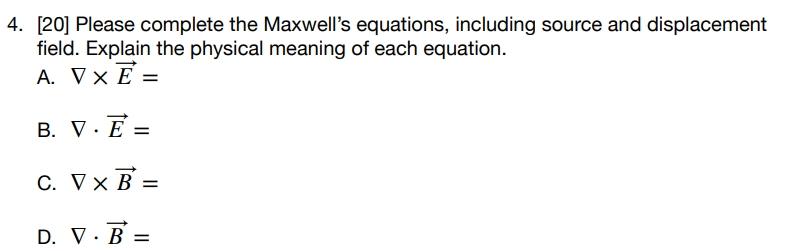 4. [20] Please complete the Maxwell's equations, including source and displacement field. Explain the physical meaning of each equation.

A. $\nabla \times \vec{E} =$

B. $\nabla \cdot \vec{E} =$

C. $\nabla \times \vec{B} =$

D. $\nabla \cdot \vec{B} =$